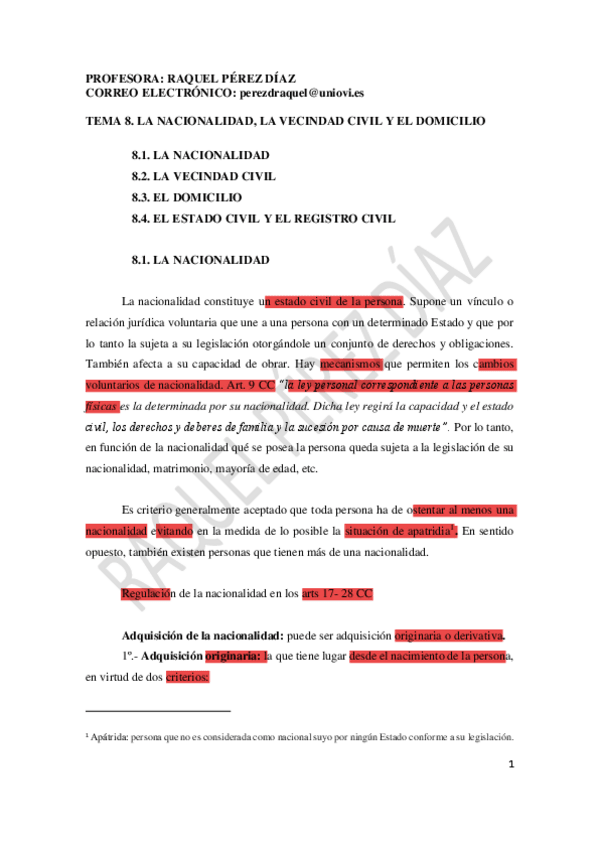 PROFESORA: RAQUEL PÉREZ DÍAZ
CORREO ELECTRÓNICO: perezdraquel@uniovi.es

TEMA 8. LA NACIONALIDAD, LA VECINDAD CIVIL Y EL DOMICILIO

8.1. LA NACIONALIDAD
8.2. LA VECINDAD CIVIL
8.3. EL DOMICILIO
8.4. EL ESTADO CIVIL Y EL REGISTRO CIVIL

8.1. LA NACIONALIDAD

La nacionalidad constituye un estado civil de la persona. Supone un vínculo o relación jurídica voluntaria que une a una persona con un determinado Estado y que por lo tanto la sujeta a su legislación otorgándole un conjunto de derechos y obligaciones. También afecta a su capacidad de obrar. Hay mecanismos que permiten los cambios voluntarios de nacionalidad. Art. 9 CC "la ley personal correspondiente a las personas físicas es la determinada por su nacionalidad. Dicha ley regirá la capacidad y el estado civil, los derechos y deberes de familia y la sucesión por causa de muerte". Por lo tanto, en función de la nacionalidad qué se posea la persona queda sujeta a la legislación de su nacionalidad, matrimonio, mayoría de edad, etc.

Es criterio generalmente aceptado que toda persona ha de ostentar al menos una nacionalidad evitando en la medida de lo posible la situación de apatridia$^1$. En sentido opuesto, también existen personas que tienen más de una nacionalidad.

Regulación de la nacionalidad en los arts 17- 28 CC

Adquisición de la nacionalidad: puede ser adquisición originaria o derivativa.
1º.- Adquisición originaria: la que tiene lugar desde el nacimiento de la persona, en virtud de dos criterios:

$^1$ Apátrida: persona que no es considerada como nacional suyo por ningún Estado conforme a su legislación.

1

RAQUEL PÉREZ DÍAZ